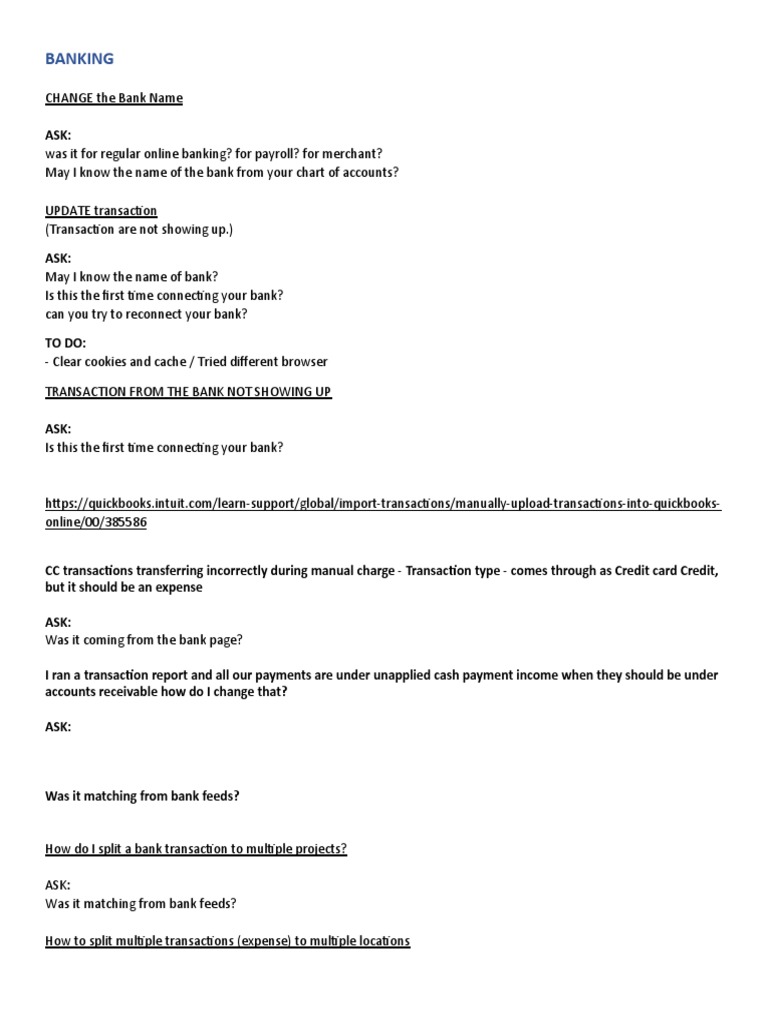 BANKING

CHANGE the Bank Name

ASK:
was it for regular online banking? for payroll? for merchant?
May I know the name of the bank from your chart of accounts?

UPDATE transaction
(Transaction are not showing up.)

ASK:
May I know the name of bank?
Is this the first time connecting your bank?
can you try to reconnect your bank?

TO DO:
- Clear cookies and cache / Tried different browser

TRANSACTION FROM THE BANK NOT SHOWING UP

ASK:
Is this the first time connecting your bank?

https://quickbooks.intuit.com/learn-support/global/import-transactions/manually-upload-transactions-into-quickbooks-online/00/385586

CC transactions transferring incorrectly during manual charge - Transaction type - comes through as Credit card Credit, but it should be an expense

ASK:
Was it coming from the bank page?

I ran a transaction report and all our payments are under unapplied cash payment income when they should be under accounts receivable how do I change that?

ASK:

Was it matching from bank feeds?

How do I split a bank transaction to multiple projects?

ASK:
Was it matching from bank feeds?

How to split multiple transactions (expense) to multiple locations